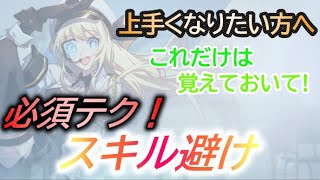 上手くなりたい方へ

これだけは
覚えておいて!

必須テク!

スキル避け